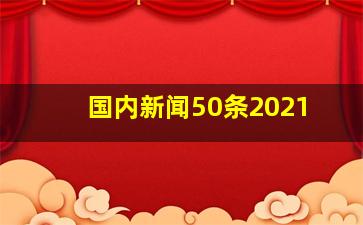 国内新闻50条2021